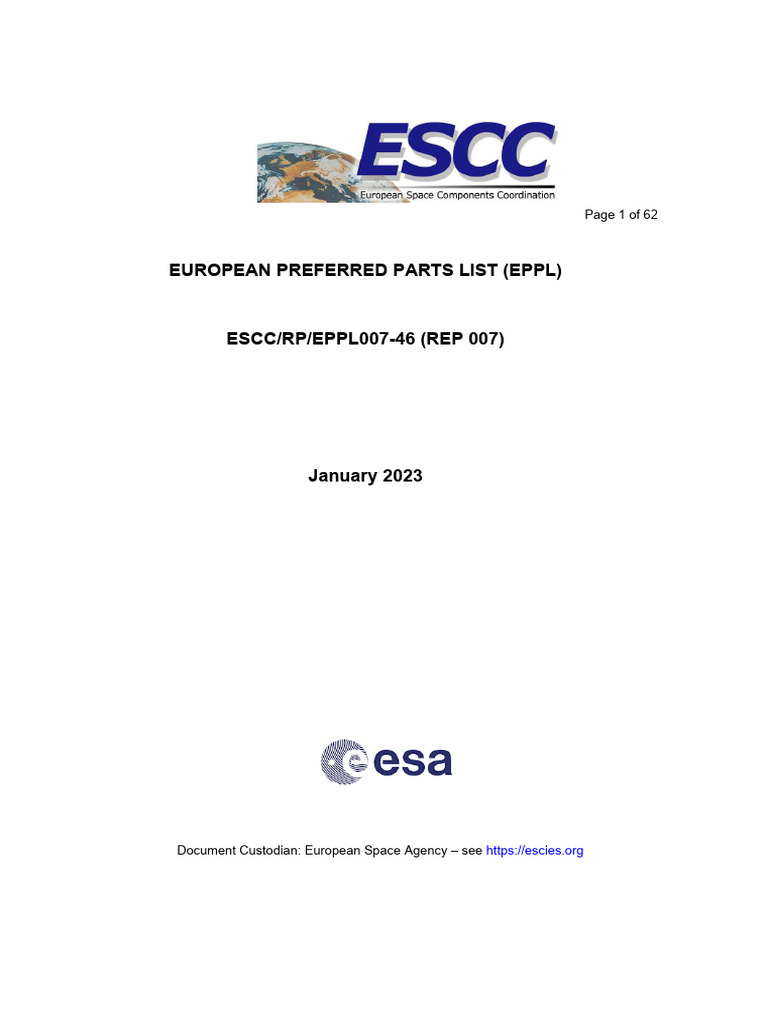 ESCC
European Space Components Coordination

Page 1 of 62

EUROPEAN PREFERRED PARTS LIST (EPPL)

ESCC/RP/EPPL007-46 (REP 007)

January 2023

esa

Document Custodian: European Space Agency – see https://escies.org